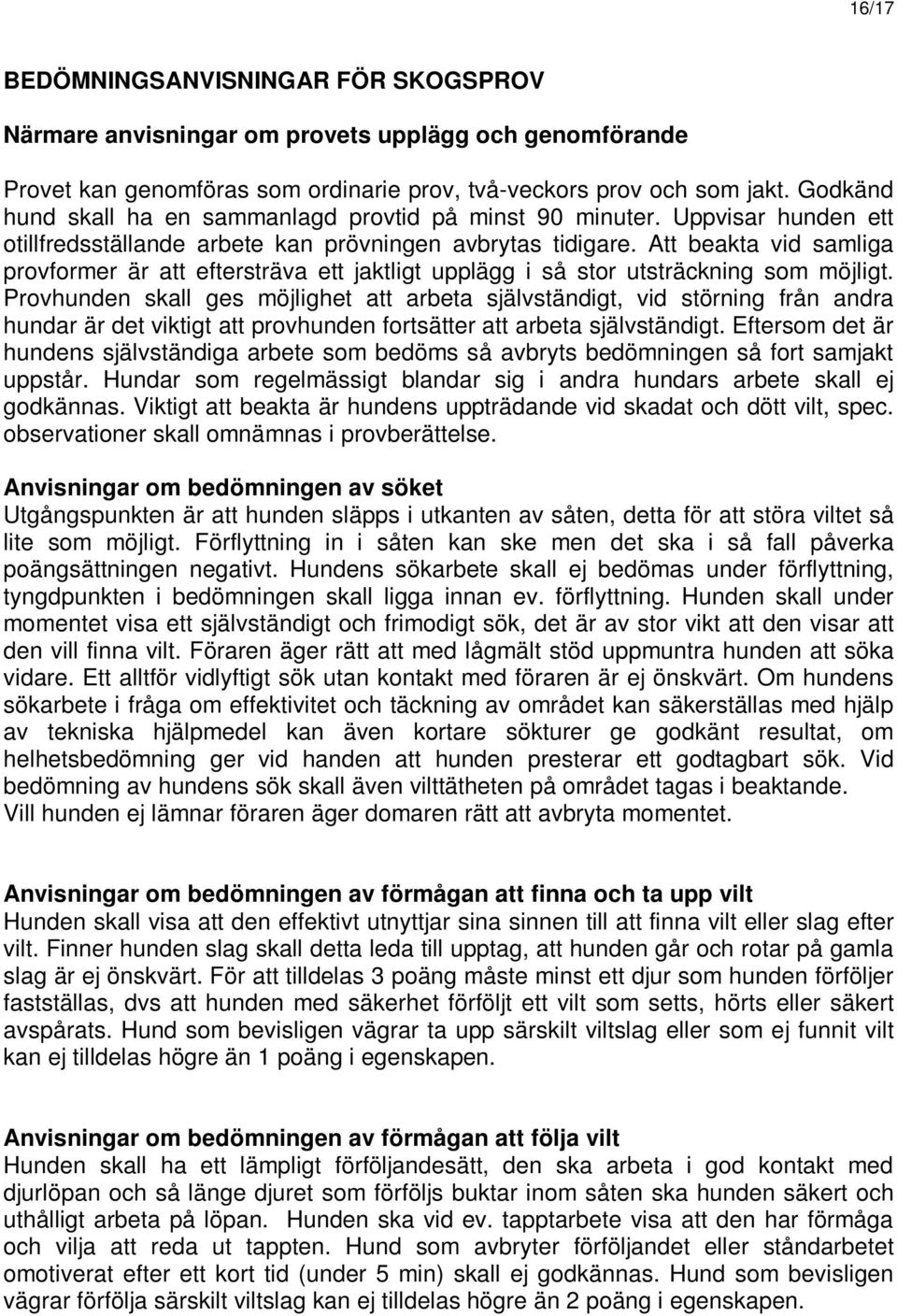 16/17

BEDÖMNINGSANVISNINGAR FÖR SKOGSPROV

Närmare anvisningar om provets upplägg och genomförande

Provet kan genomföras som ordinarie prov, två-veckors prov och som jakt. Godkänd hund skall ha en sammanlagd provtid på minst 90 minuter. Uppvisar hunden ett otillfredsställande arbete kan prövningen avbrytas tidigare. Att beakta vid samliga provformer är att eftersträva ett jaktligt upplägg i så stor utsträckning som möjligt. Provhunden skall ges möjlighet att arbeta självständigt, vid störning från andra hundar är det viktigt att provhunden fortsätter att arbeta självständigt. Eftersom det är hundens självständiga arbete som bedöms så avbryts bedömningen så fort samjakt uppstår. Hundar som regelmässigt blandar sig i andra hundars arbete skall ej godkännas. Viktigt att beakta är hundens uppträdande vid skadat och dött vilt, spec. observationer skall omnämnas i provberättelse.

Anvisningar om bedömningen av söket
Utgångspunkten är att hunden släpps i utkanten av såten, detta för att störa viltet så lite som möjligt. Förflyttning in i såten kan ske men det ska i så fall påverka poängsättningen negativt. Hundens sökarbete skall ej bedömas under förflyttning, tyngdpunkten i bedömningen skall ligga innan ev. förflyttning. Hunden skall under momentet visa ett självständigt och frimodigt sök, det är av stor vikt att den visar att den vill finna vilt. Föraren äger rätt att med lågmält stöd uppmuntra hunden att söka vidare. Ett alltför vidlyftigt sök utan kontakt med föraren är ej önskvärt. Om hundens sökarbete i fråga om effektivitet och täckning av området kan säkerställas med hjälp av tekniska hjälpmedel kan även kortare sökturer ge godkänt resultat, om helhetsbedömning ger vid handen att hunden presterar ett godtagbart sök. Vid bedömning av hundens sök skall även vilttätheten på området tagas i beaktande. Vill hunden ej lämnar föraren äger domaren rätt att avbryta momentet.

Anvisningar om bedömningen av förmågan att finna och ta upp vilt
Hunden skall visa att den effektivt utnyttjar sina sinnen till att finna vilt eller slag efter vilt. Finner hunden slag skall detta leda till upptag, att hunden går och rotar på gamla slag är ej önskvärt. För att tilldelas 3 poäng måste minst ett djur som hunden förföljer fastställas, dvs att hunden med säkerhet förföljt ett vilt som setts, hörts eller säkert avspårats. Hund som bevisligen vägrar ta upp särskilt viltslag eller som ej funnit vilt kan ej tilldelas högre än 1 poäng i egenskapen.

Anvisningar om bedömningen av förmågan att följa vilt
Hunden skall ha ett lämpligt förföljandesätt, den ska arbeta i god kontakt med djurlöpan och så länge djuret som förföljs buktar inom såten ska hunden säkert och uthålligt arbeta på löpan. Hunden ska vid ev. tapptarbete visa att den har förmåga och vilja att reda ut tappten. Hund som avbryter förföljandet eller ståndarbetet omotiverat efter ett kort tid (under 5 min) skall ej godkännas. Hund som bevisligen vägrar förfölja särskilt viltslag kan ej tilldelas högre än 2 poäng i egenskapen.